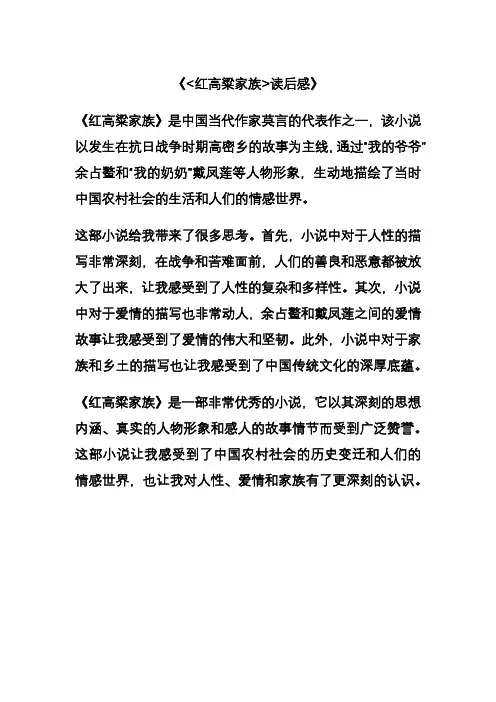 《<红高粱家族>读后感》

《红高粱家族》是中国当代作家莫言的代表作之一，该小说以发生在抗日战争时期高密乡的故事为主线，通过"我的爷爷"余占鳌和"我的奶奶"戴凤莲等人物形象，生动地描绘了当时中国农村社会的生活和人们的情感世界。

这部小说给我带来了很多思考。首先，小说中对于人性的描写非常深刻，在战争和苦难面前，人们的善良和恶意都被放大了出来，让我感受到了人性的复杂和多样性。其次，小说中对于爱情的描写也非常动人，余占鳌和戴凤莲之间的爱情故事让我感受到了爱情的伟大和坚韧。此外，小说中对于家族和乡土的描写也让我感受到了中国传统文化的深厚底蕴。

《红高粱家族》是一部非常优秀的小说，它以其深刻的思想内涵、真实的人物形象和感人的故事情节而受到广泛赞誉。这部小说让我感受到了中国农村社会的历史变迁和人们的情感世界，也让我对人性、爱情和家族有了更深刻的认识。